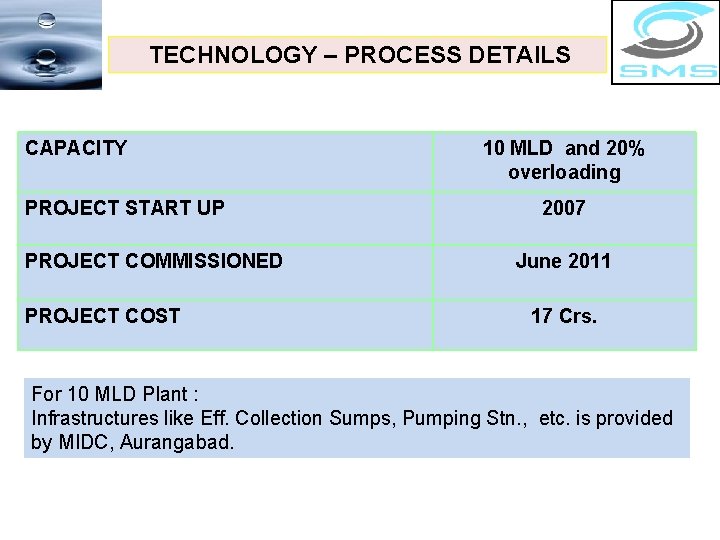 TECHNOLOGY – PROCESS DETAILS

SMS

| CAPACITY | 10 MLD and 20% overloading |
|---|---|
| PROJECT START UP | 2007 |
| PROJECT COMMISSIONED | June 2011 |
| PROJECT COST | 17 Crs. |

For 10 MLD Plant :
Infrastructures like Eff. Collection Sumps, Pumping Stn., etc. is provided by MIDC, Aurangabad.